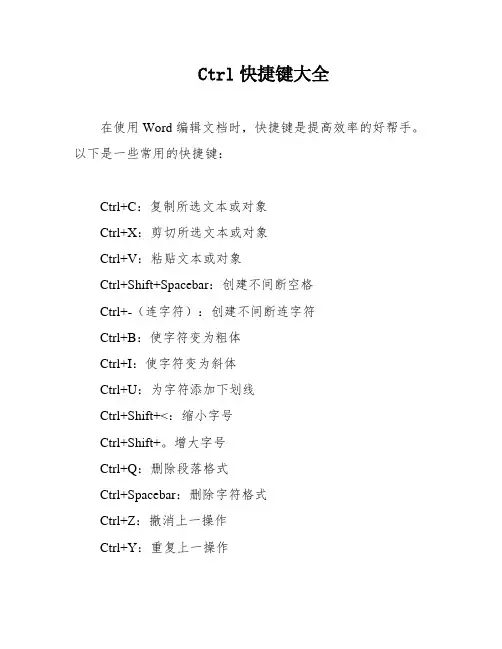 Ctrl 快捷键大全

在使用 Word 编辑文档时，快捷键是提高效率的好帮手。以下是一些常用的快捷键：

Ctrl+C：复制所选文本或对象

Ctrl+X：剪切所选文本或对象

Ctrl+V：粘贴文本或对象

Ctrl+Shift+Spacebar：创建不间断空格

Ctrl+-（连字符）：创建不间断连字符

Ctrl+B：使字符变为粗体

Ctrl+I：使字符变为斜体

Ctrl+U：为字符添加下划线

Ctrl+Shift+<：缩小字号

Ctrl+Shift+。增大字号

Ctrl+Q：删除段落格式

Ctrl+Spacebar：删除字符格式

Ctrl+Z：撤消上一操作

Ctrl+Y：重复上一操作